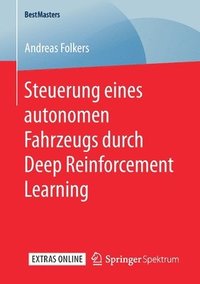 BestMasters

Andreas Folkers

Steuerung eines autonomen Fahrzeugs durch Deep Reinforcement Learning

EXTRAS ONLINE

Springer Spektrum